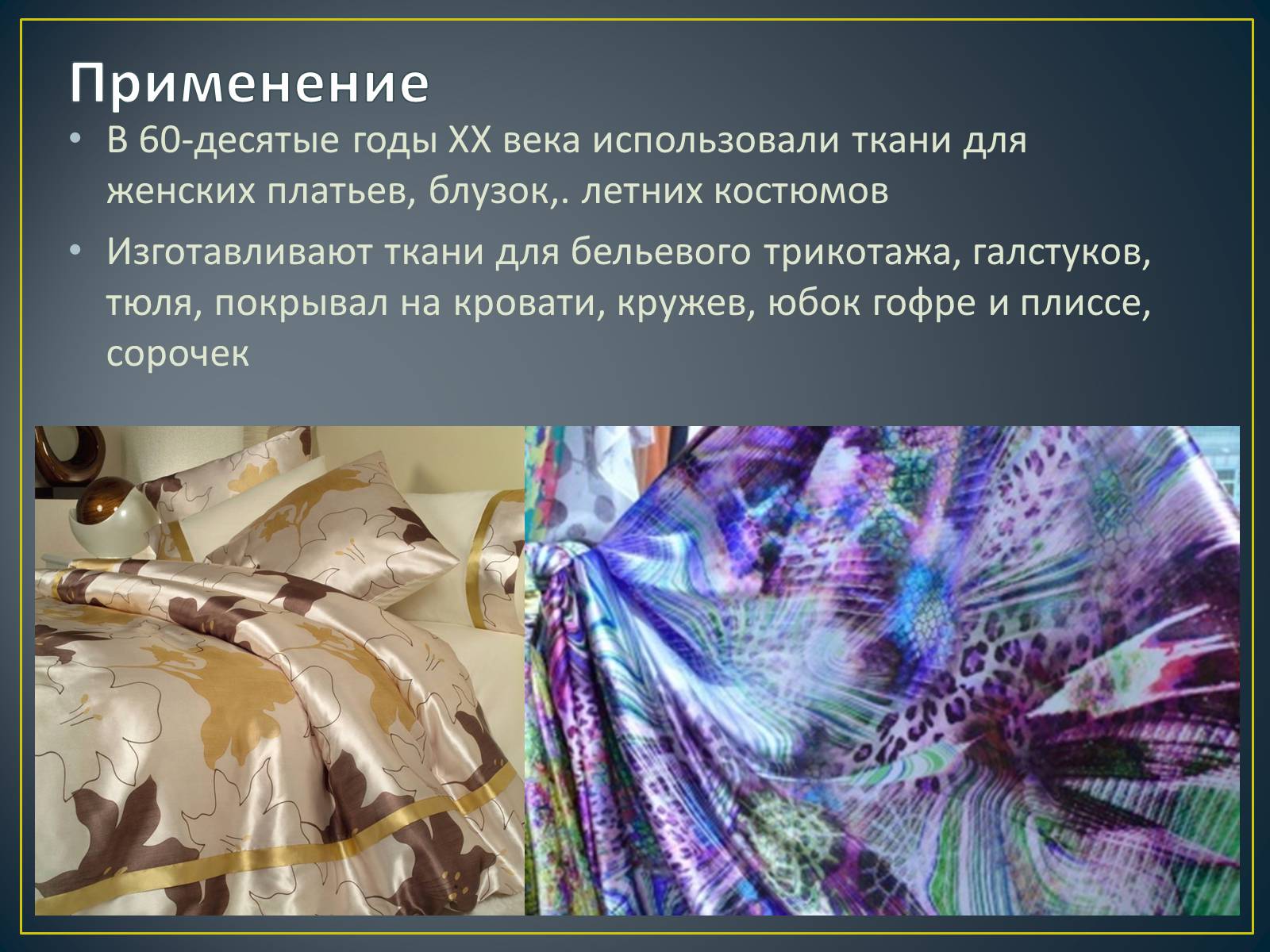 Применение

• В 60-десятые годы XX века использовали ткани для женских платьев, блузок,. летних костюмов

• Изготавливают ткани для бельевого трикотажа, галстуков, тюля, покрывал на кровати, кружев, юбок гофре и плиссе, сорочек